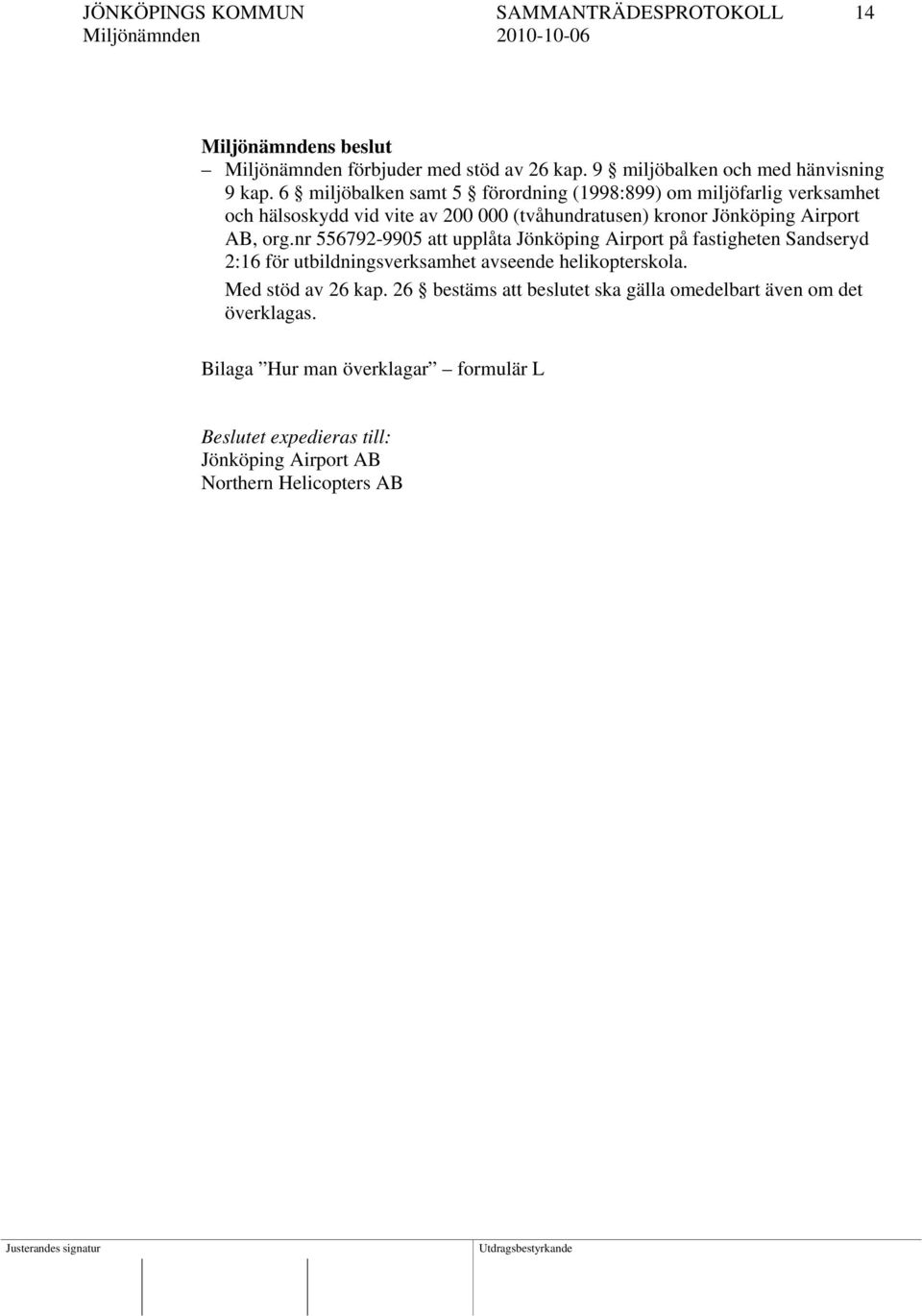 JÖNKÖPINGS KOMMUN SAMMANTRÄDESPROTOKOLL 14
Miljönämnden 2010-10-06

Miljönämndens beslut
– Miljönämnden förbjuder med stöd av 26 kap. 9 § miljöbalken och med hänvisning 9 kap. 6 § miljöbalken samt 5 § förordning (1998:899) om miljöfarlig verksamhet och hälsoskydd vid vite av 200 000 (tvåhundratusen) kronor Jönköping Airport AB, org.nr 556792-9905 att upplåta Jönköping Airport på fastigheten Sandseryd 2:16 för utbildningsverksamhet avseende helikopterskola.

Med stöd av 26 kap. 26 § bestäms att beslutet ska gälla omedelbart även om det överklagas.

Bilaga ”Hur man överklagar” – formulär L

Beslutet expedieras till:
Jönköping Airport AB
Northern Helicopters AB

Justerandes signatur Utdragsbestyrkande